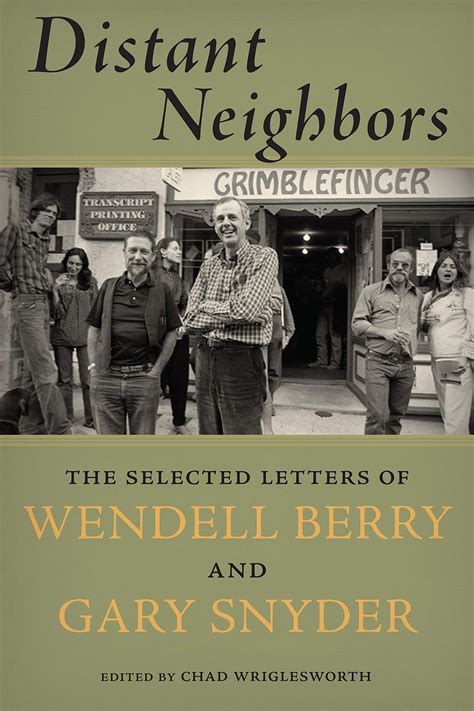 Distant Neighbors

TRANSCRIPT PRINTING OFFICE

GRIMBLEFINGER

THE SELECTED LETTERS OF
WENDELL BERRY
AND
GARY SNYDER

EDITED BY CHAD WRIGLESWORTH